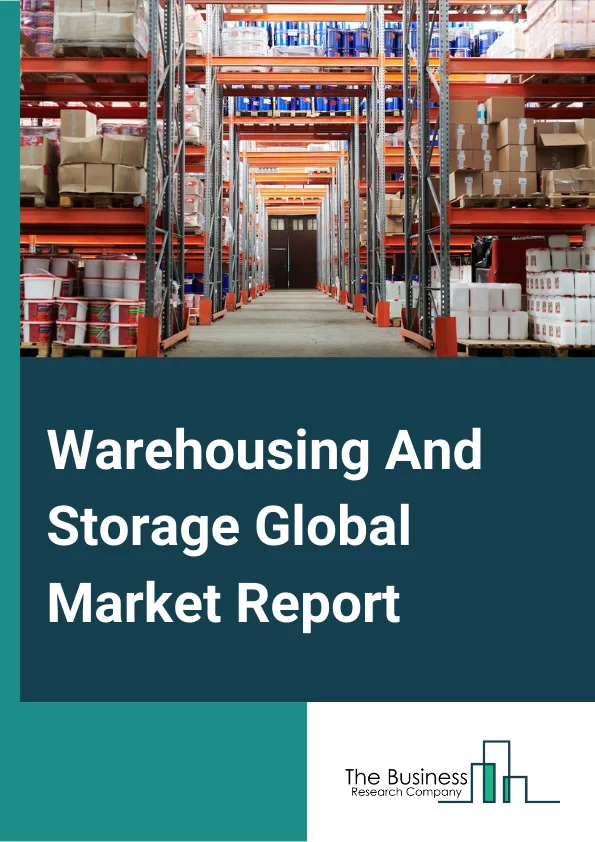 Warehousing And Storage Global Market Report

The Business
Research Company